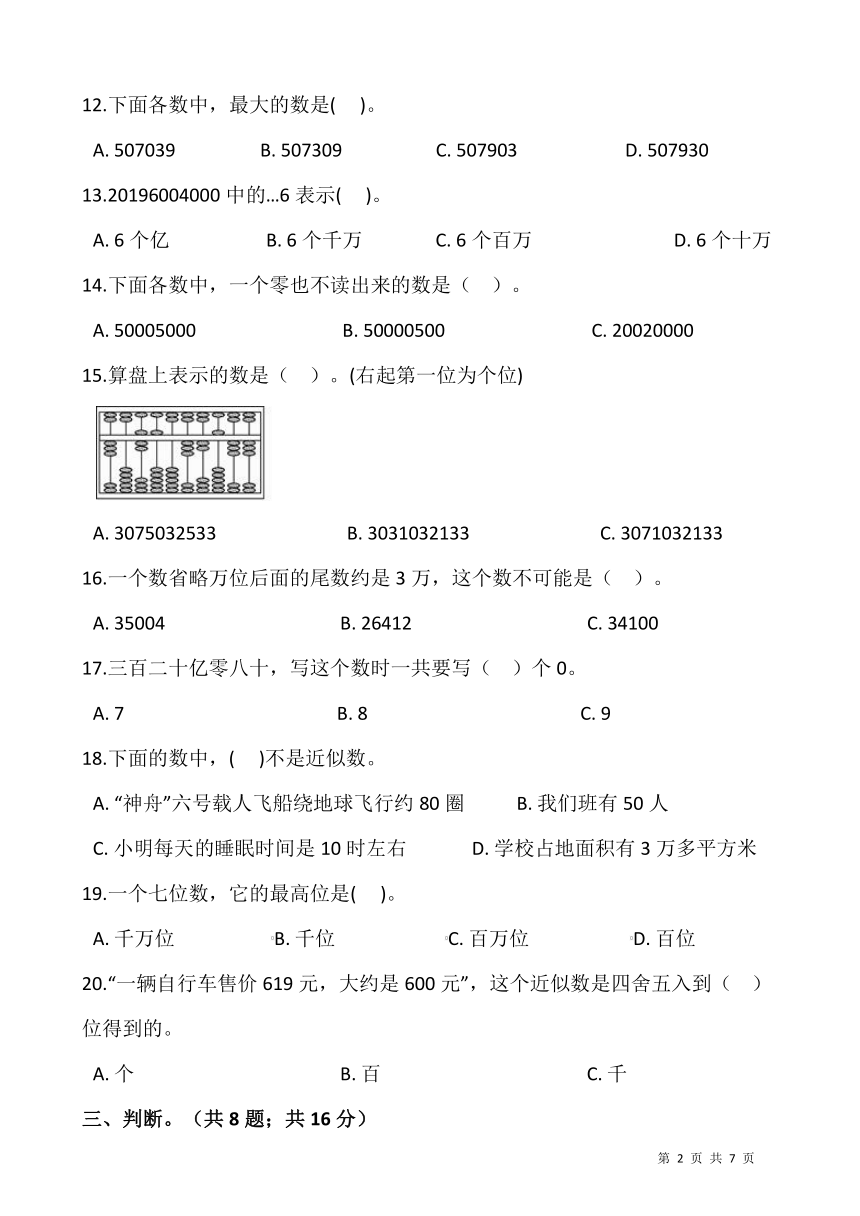 12.下面各数中，最大的数是(　)。

A. 507039　　B. 507309　　C. 507903　　D. 507930

13.20196004000 中的...6 表示(　)。

A. 6 个亿　　B. 6 个千万　　C. 6 个百万　　D. 6 个十万

14.下面各数中，一个零也不读出来的数是（　）。

A. 50005000　　B. 50000500　　C. 20020000

15.算盘上表示的数是（　）。(右起第一位为个位)

A. 3075032533　　B. 3031032133　　C. 3071032133

16.一个数省略万位后面的尾数约是 3 万，这个数不可能是（　）。

A. 35004　　B. 26412　　C. 34100

17.三百二十亿零八十，写这个数时一共要写（　）个 0。

A. 7　　B. 8　　C. 9

18.下面的数中，(　)不是近似数。

A. “神舟”六号载人飞船绕地球飞行约 80 圈　　B. 我们班有 50 人

C. 小明每天的睡眠时间是 10 时左右　　D. 学校占地面积有 3 万多平方米

19.一个七位数，它的最高位是(　)。

A. 千万位　　B. 千位　　C. 百万位　　D. 百位

20.“一辆自行车售价 619 元，大约是 600 元”，这个近似数是四舍五入到（　）位得到的。

A. 个　　B. 百　　C. 千

三、判断。（共 8 题；共 16 分）

第 2 页 共 7 页